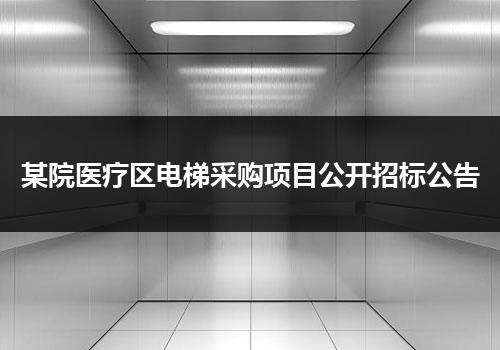 某院医疗区电梯采购项目公开招标公告